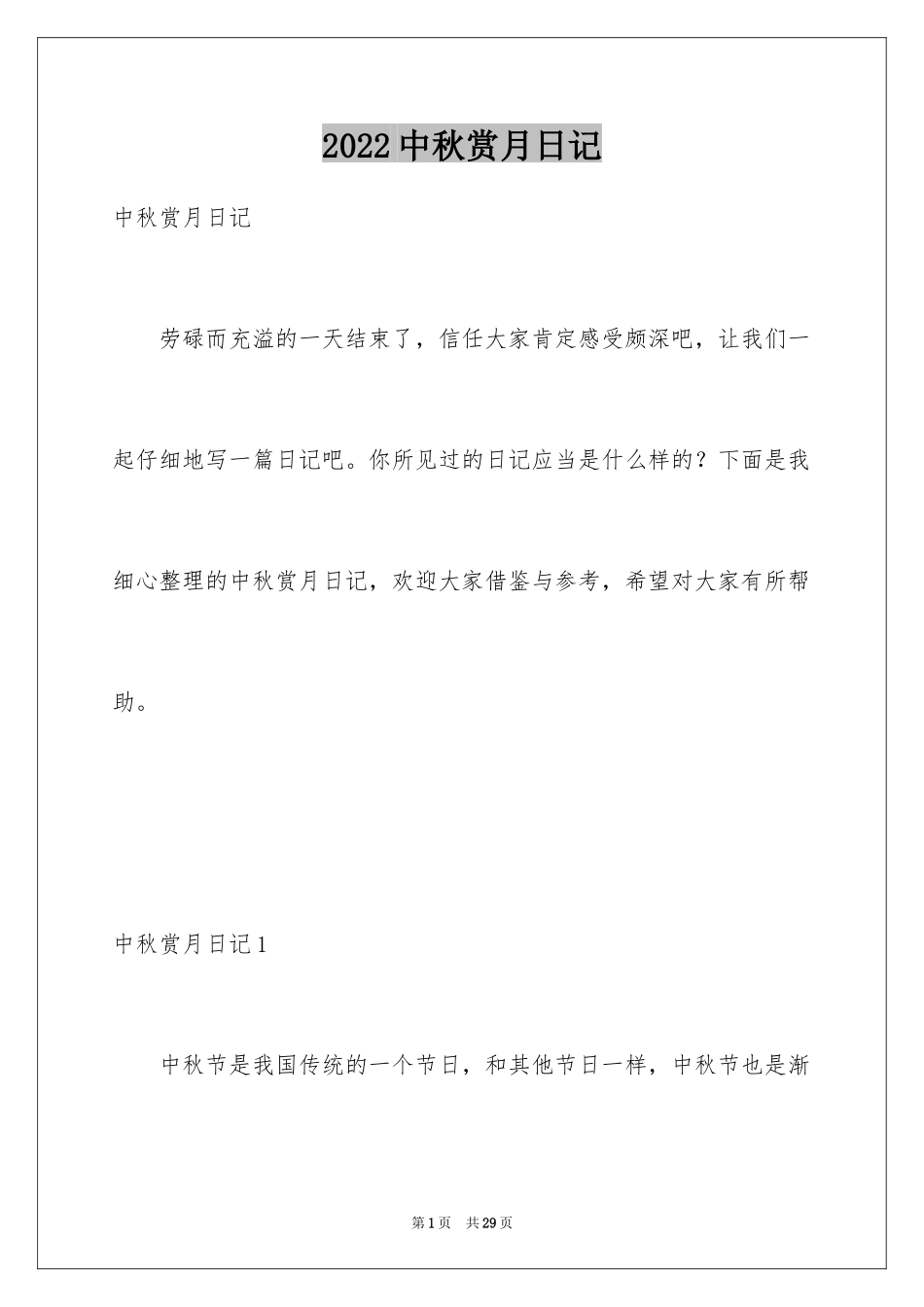 2022 中秋赏月日记

中秋赏月日记

劳碌而充溢的一天结束了，信任大家肯定感受颇深吧，让我们一起仔细地写一篇日记吧。你所见过的日记应当是什么样的？下面是我细心整理的中秋赏月日记，欢迎大家借鉴与参考，希望对大家有所帮助。

中秋赏月日记 1

中秋节是我国传统的一个节日，和其他节日一样，中秋节也是渐

第 1 页 共 29 页